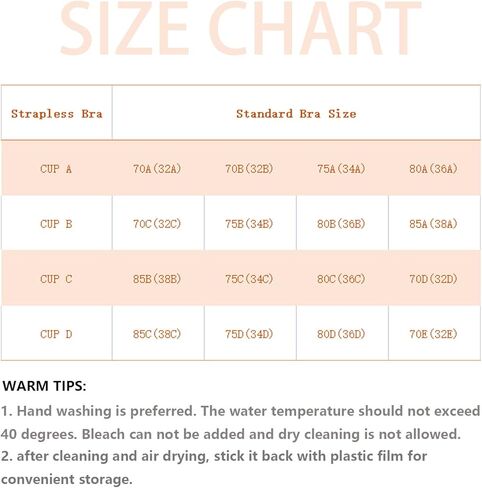 SIZE CHART

| Strapless Bra | Standard Bra Size | | | |
|---|---|---|---|---|
| CUP A | 70A(32A) | 70B(32B) | 75A(34A) | 80A(36A) |
| CUP B | 70C(32C) | 75B(34B) | 80B(36B) | 85A(38A) |
| CUP C | 85B(38B) | 75C(34C) | 80C(36C) | 70D(32D) |
| CUP D | 85C(38C) | 75D(34D) | 80D(36D) | 70E(32E) |

WARM TIPS:
1. Hand washing is preferred. The water temperature should not exceed 40 degrees. Bleach can not be added and dry cleaning is not allowed.
2. after cleaning and air drying, stick it back with plastic film for convenient storage.